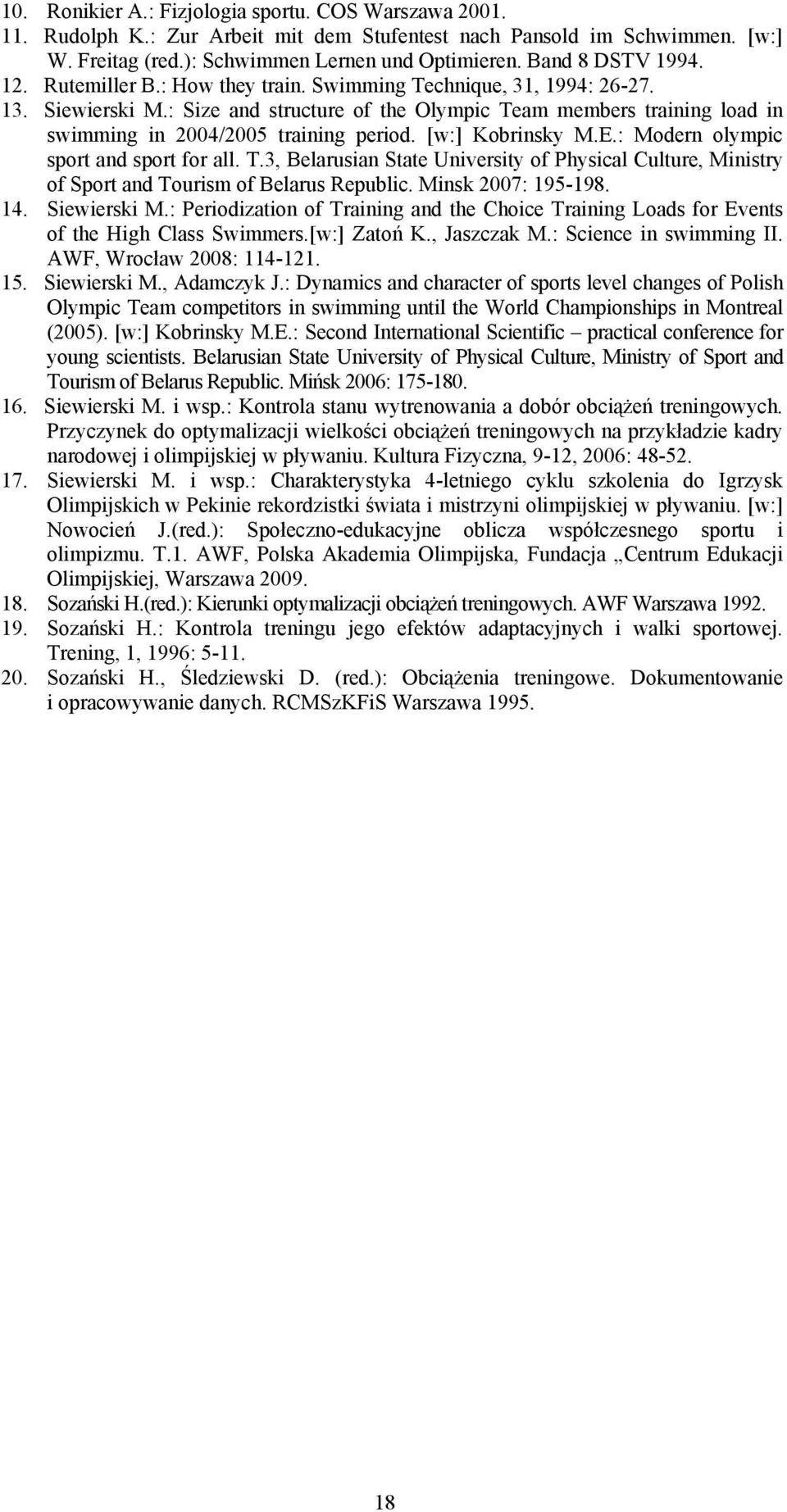 10. Ronikier A.: Fizjologia sportu. COS Warszawa 2001.
11. Rudolph K.: Zur Arbeit mit dem Stufentest nach Pansold im Schwimmen. [w:] W. Freitag (red.): Schwimmen Lernen und Optimieren. Band 8 DSTV 1994.
12. Rutemiller B.: How they train. Swimming Technique, 31, 1994: 26-27.
13. Siewierski M.: Size and structure of the Olympic Team members training load in swimming in 2004/2005 training period. [w:] Kobrinsky M.E.: Modern olympic sport and sport for all. T.3, Belarusian State University of Physical Culture, Ministry of Sport and Tourism of Belarus Republic. Minsk 2007: 195-198.
14. Siewierski M.: Periodization of Training and the Choice Training Loads for Events of the High Class Swimmers.[w:] Zatoń K., Jaszczak M.: Science in swimming II. AWF, Wrocław 2008: 114-121.
15. Siewierski M., Adamczyk J.: Dynamics and character of sports level changes of Polish Olympic Team competitors in swimming until the World Championships in Montreal (2005). [w:] Kobrinsky M.E.: Second International Scientific – practical conference for young scientists. Belarusian State University of Physical Culture, Ministry of Sport and Tourism of Belarus Republic. Mińsk 2006: 175-180.
16. Siewierski M. i wsp.: Kontrola stanu wytrenowania a dobór obciążeń treningowych. Przyczynek do optymalizacji wielkości obciążeń treningowych na przykładzie kadry narodowej i olimpijskiej w pływaniu. Kultura Fizyczna, 9-12, 2006: 48-52.
17. Siewierski M. i wsp.: Charakterystyka 4-letniego cyklu szkolenia do Igrzysk Olimpijskich w Pekinie rekordzistki świata i mistrzyni olimpijskiej w pływaniu. [w:] Nowocień J.(red.): Społeczno-edukacyjne oblicza współczesnego sportu i olimpizmu. T.1. AWF, Polska Akademia Olimpijska, Fundacja „Centrum Edukacji Olimpijskiej, Warszawa 2009.
18. Sozański H.(red.): Kierunki optymalizacji obciążeń treningowych. AWF Warszawa 1992.
19. Sozański H.: Kontrola treningu jego efektów adaptacyjnych i walki sportowej. Trening, 1, 1996: 5-11.
20. Sozański H., Śledziewski D. (red.): Obciążenia treningowe. Dokumentowanie i opracowywanie danych. RCMSzKFiS Warszawa 1995.

18